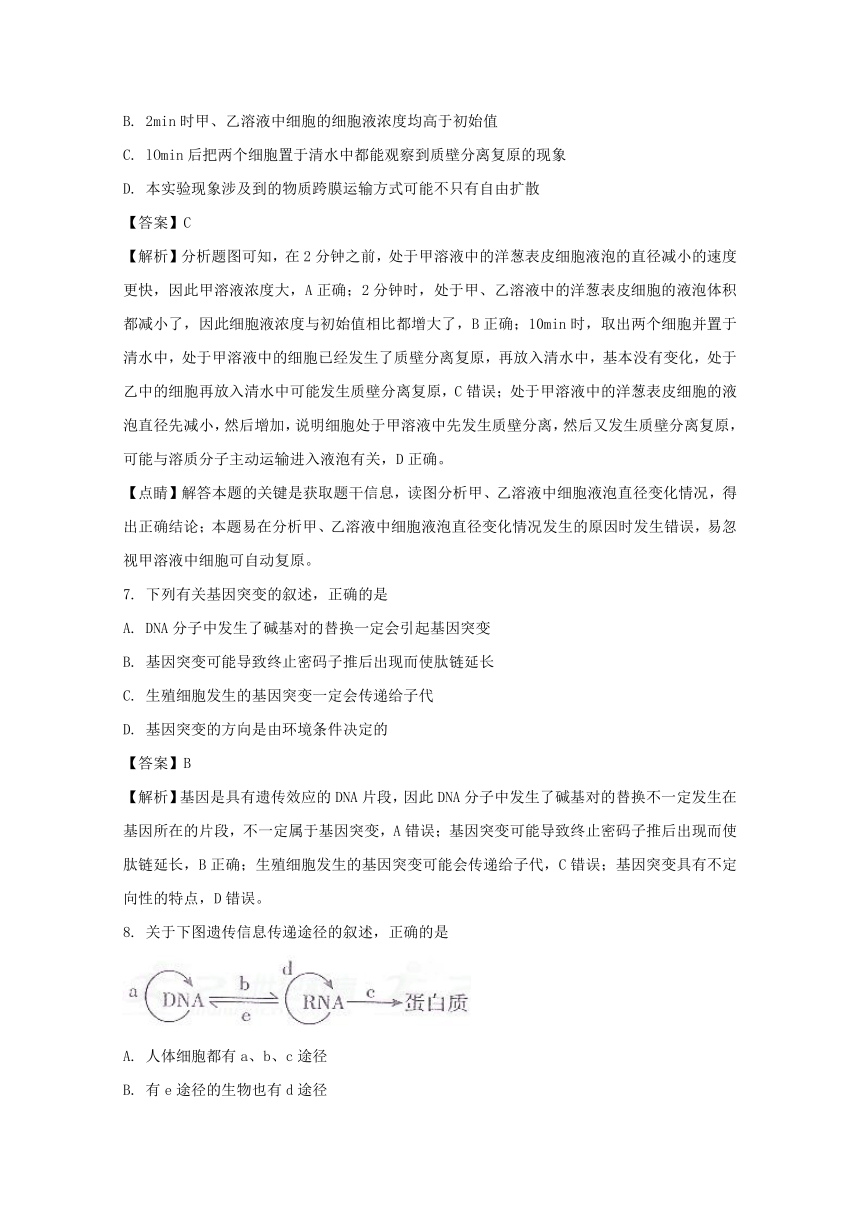 B. 2min 时甲、乙溶液中细胞的细胞液浓度均高于初始值

C. 10min 后把两个细胞置于清水中都能观察到质壁分离复原的现象

D. 本实验现象涉及到的物质跨膜运输方式可能不只有自由扩散

【答案】C

【解析】分析题图可知，在 2 分钟之前，处于甲溶液中的洋葱表皮细胞液泡的直径减小的速度更快，因此甲溶液浓度大，A 正确；2 分钟时，处于甲、乙溶液中的洋葱表皮细胞的液泡体积都减小了，因此细胞液浓度与初始值相比都增大了，B 正确；10min 时，取出两个细胞并置于清水中，处于甲溶液中的细胞已经发生了质壁分离复原，再放入清水中，基本没有变化，处于乙中的细胞再放入清水中可能发生质壁分离复原，C 错误；处于甲溶液中的洋葱表皮细胞的液泡直径先减小，然后增加，说明细胞处于甲溶液中先发生质壁分离，然后又发生质壁分离复原，可能与溶质分子主动运输进入液泡有关，D 正确。

【点睛】解答本题的关键是获取题干信息，读图分析甲、乙溶液中细胞液泡直径变化情况，得出正确结论；本题易在分析甲、乙溶液中细胞液泡直径变化情况发生的原因时发生错误，易忽视甲溶液中细胞可自动复原。

7. 下列有关基因突变的叙述，正确的是

A. DNA 分子中发生了碱基对的替换一定会引起基因突变

B. 基因突变可能导致终止密码子推后出现而使肽链延长

C. 生殖细胞发生的基因突变一定会传递给子代

D. 基因突变的方向是由环境条件决定的

【答案】B

【解析】基因是具有遗传效应的 DNA 片段，因此 DNA 分子中发生了碱基对的替换不一定发生在基因所在的片段，不一定属于基因突变，A 错误；基因突变可能导致终止密码子推后出现而使肽链延长，B 正确；生殖细胞发生的基因突变可能会传递给子代，C 错误；基因突变具有不定向性的特点，D 错误。

8. 关于下图遗传信息传递途径的叙述，正确的是

a DNA b e d RNA c 蛋白质

A. 人体细胞都有 a、b、c 途径

B. 有 e 途径的生物也有 d 途径